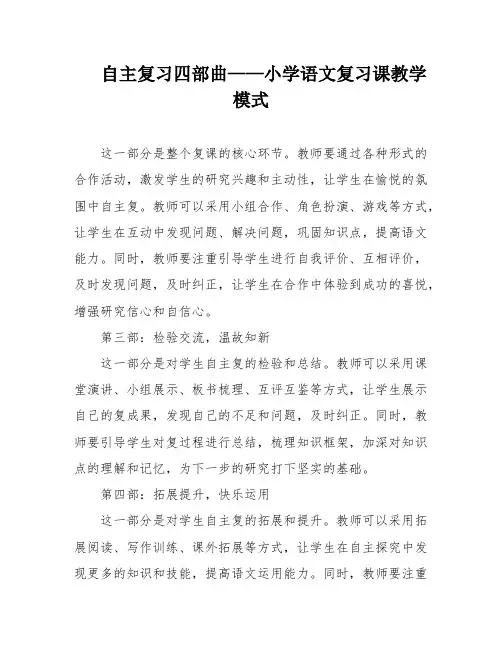 自主复习四部曲——小学语文复习课教学模式

这一部分是整个复课的核心环节。教师要通过各种形式的合作活动，激发学生的研究兴趣和主动性，让学生在愉悦的氛围中自主复。教师可以采用小组合作、角色扮演、游戏等方式，让学生在互动中发现问题、解决问题，巩固知识点，提高语文能力。同时，教师要注重引导学生进行自我评价、互相评价，及时发现问题，及时纠正，让学生在合作中体验到成功的喜悦，增强研究信心和自信心。

第三部：检验交流，温故知新

这一部分是对学生自主复的检验和总结。教师可以采用课堂演讲、小组展示、板书梳理、互评互鉴等方式，让学生展示自己的复成果，发现自己的不足和问题，及时纠正。同时，教师要引导学生对复过程进行总结，梳理知识框架，加深对知识点的理解和记忆，为下一步的研究打下坚实的基础。

第四部：拓展提升，快乐运用

这一部分是对学生自主复的拓展和提升。教师可以采用拓展阅读、写作训练、课外拓展等方式，让学生在自主探究中发现更多的知识和技能，提高语文运用能力。同时，教师要注重